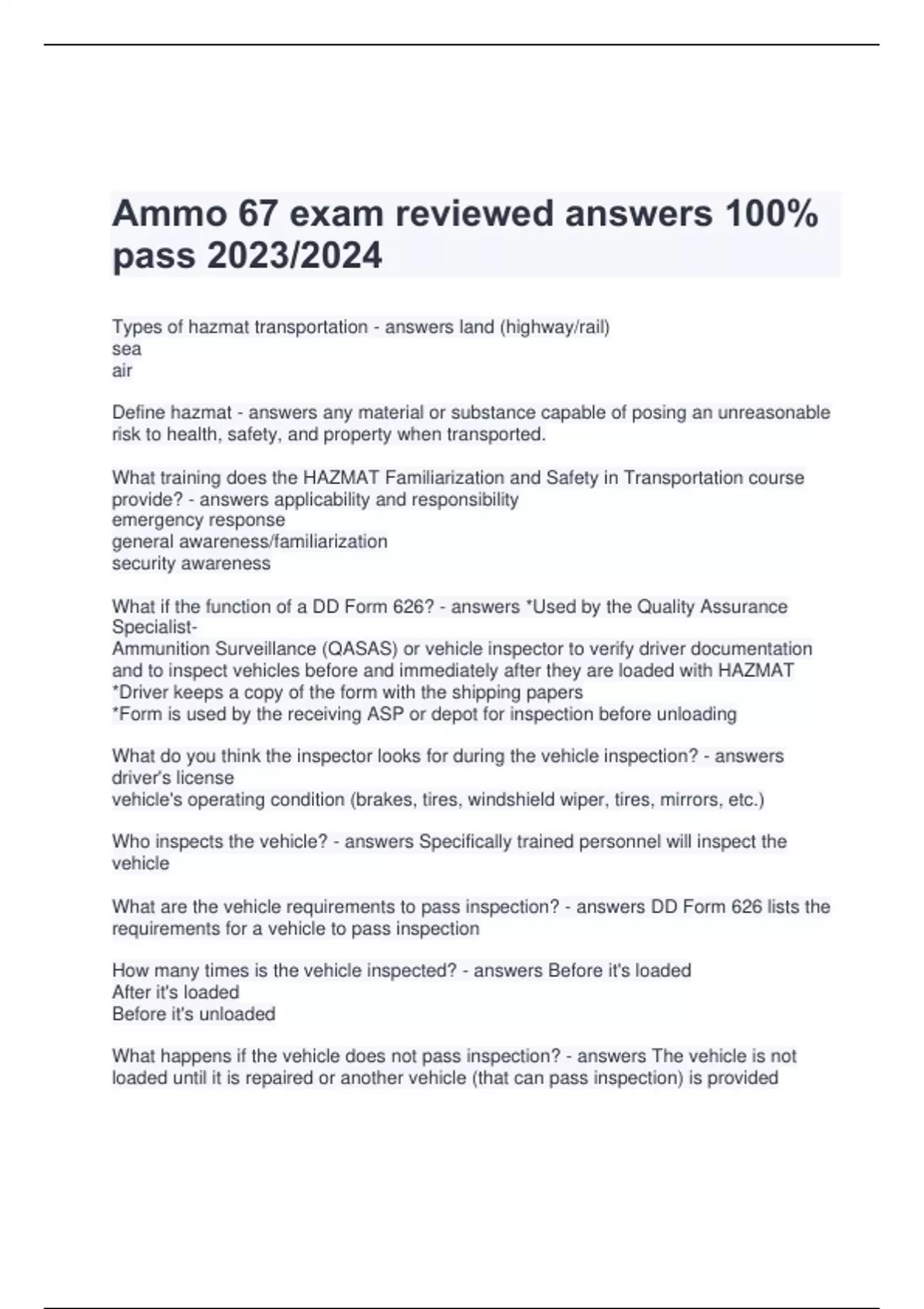 Ammo 67 exam reviewed answers 100% pass 2023/2024

Types of hazmat transportation - answers land (highway/rail)
sea
air

Define hazmat - answers any material or substance capable of posing an unreasonable risk to health, safety, and property when transported.

What training does the HAZMAT Familiarization and Safety in Transportation course provide? - answers applicability and responsibility
emergency response
general awareness/familiarization
security awareness

What if the function of a DD Form 626? - answers *Used by the Quality Assurance Specialist-
Ammunition Surveillance (QASAS) or vehicle inspector to verify driver documentation and to inspect vehicles before and immediately after they are loaded with HAZMAT
*Driver keeps a copy of the form with the shipping papers
*Form is used by the receiving ASP or depot for inspection before unloading

What do you think the inspector looks for during the vehicle inspection? - answers driver's license
vehicle's operating condition (brakes, tires, windshield wiper, tires, mirrors, etc.)

Who inspects the vehicle? - answers Specifically trained personnel will inspect the vehicle

What are the vehicle requirements to pass inspection? - answers DD Form 626 lists the requirements for a vehicle to pass inspection

How many times is the vehicle inspected? - answers Before it's loaded
After it's loaded
Before it's unloaded

What happens if the vehicle does not pass inspection? - answers The vehicle is not loaded until it is repaired or another vehicle (that can pass inspection) is provided